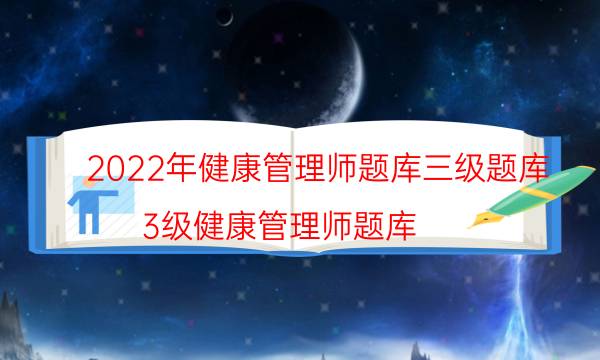 2022年健康管理师题库三级题库
3级健康管理师题库